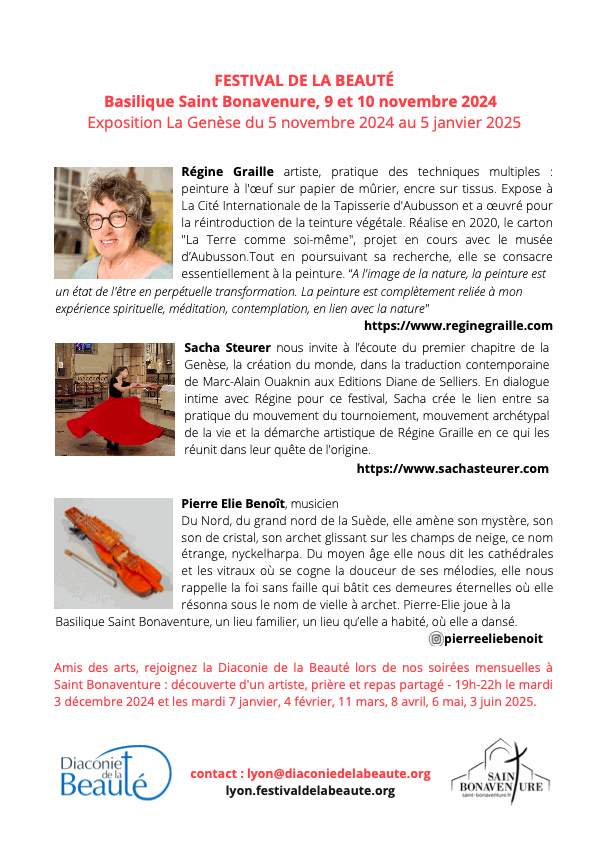 FESTIVAL DE LA BEAUTÉ
Basilique Saint Bonaventure, 9 et 10 novembre 2024
Exposition La Genèse du 5 novembre 2024 au 5 janvier 2025

Régine Graille artiste, pratique des techniques multiples : peinture à l'œuf sur papier de mûrier, encre sur tissus. Expose à La Cité Internationale de la Tapisserie d'Aubusson et a œuvré pour la réintroduction de la teinture végétale. Réalise en 2020, le carton "La Terre comme soi-même", projet en cours avec le musée d'Aubusson.Tout en poursuivant sa recherche, elle se consacre essentiellement à la peinture. "A l'image de la nature, la peinture est un état de l'être en perpétuelle transformation. La peinture est complètement reliée à mon expérience spirituelle, méditation, contemplation, en lien avec la nature"

https://www.reginegraille.com

Sacha Steurer nous invite à l'écoute du premier chapitre de la Genèse, la création du monde, dans la traduction contemporaine de Marc-Alain Ouaknin aux Editions Diane de Selliers. En dialogue intime avec Régine pour ce festival, Sacha crée le lien entre sa pratique du mouvement du tournoiement, mouvement archétypal de la vie et la démarche artistique de Régine Graille en ce qui les réunit dans leur quête de l'origine.

https://www.sachasteurer.com

Pierre Elie Benoît, musicien
Du Nord, du grand nord de la Suède, elle amène son mystère, son son de cristal, son archet glissant sur les champs de neige, ce nom étrange, nyckelharpa. Du moyen âge elle nous dit les cathédrales et les vitraux où se cogne la douceur de ses mélodies, elle nous rappelle la foi sans faille qui bâtit ces demeures éternelles où elle résonna sous le nom de vielle à archet. Pierre-Elie joue à la Basilique Saint Bonaventure, un lieu familier, un lieu qu'elle a habité, où elle a dansé.

pierreeliebenoit

Amis des arts, rejoignez la Diaconie de la Beauté lors de nos soirées mensuelles à Saint Bonaventure : découverte d'un artiste, prière et repas partagé - 19h-22h le mardi 3 décembre 2024 et les mardi 7 janvier, 4 février, 11 mars, 8 avril, 6 mai, 3 juin 2025.

Diaconie de la Beauté

contact : lyon@diaconiedelabeaute.org
lyon.festivaldelabeaute.org

SAINT BONAVENTURE
saint-bonaventure.fr